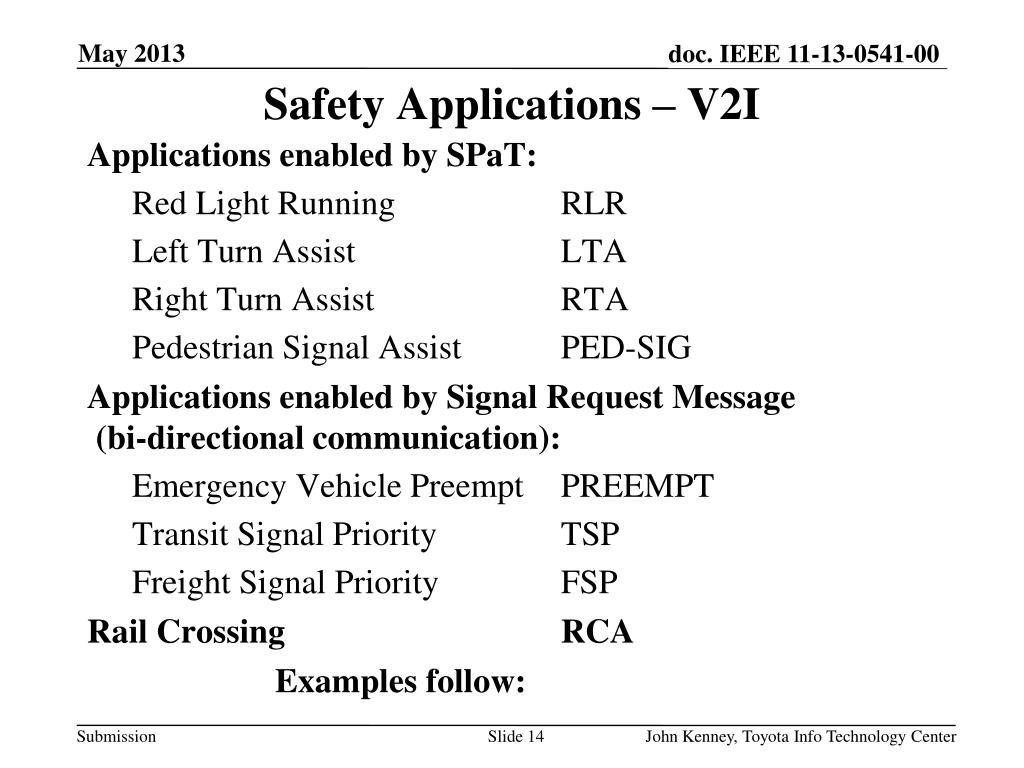 May 2013

doc. IEEE 11-13-0541-00

Safety Applications – V2I

Applications enabled by SPaT:

Red Light Running RLR

Left Turn Assist LTA

Right Turn Assist RTA

Pedestrian Signal Assist PED-SIG

Applications enabled by Signal Request Message (bi-directional communication):

Emergency Vehicle Preempt PREEMPT

Transit Signal Priority TSP

Freight Signal Priority FSP

Rail Crossing RCA

Examples follow:

Submission

Slide 14

John Kenney, Toyota Info Technology Center